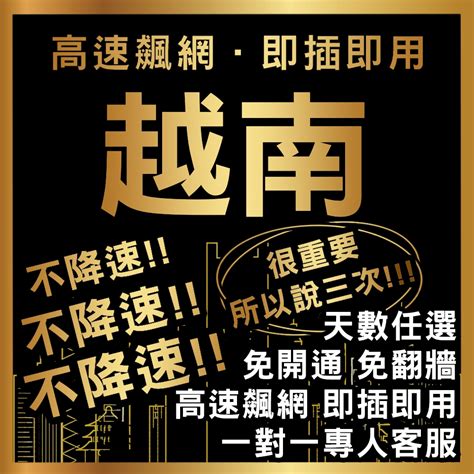 高速飆網 · 即插即用

越南

不降速!!
不降速!!
不降速!!

很重要
所以說三次!!!

天數任選
免開通 免翻牆
高速飆網 即插即用
一對一專人客服